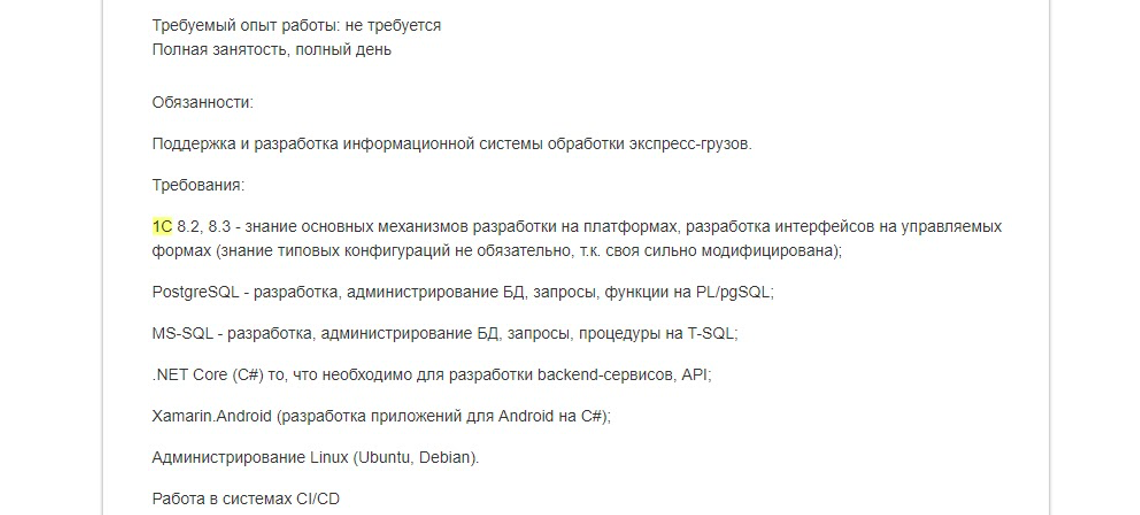 Требуемый опыт работы: не требуется
Полная занятость, полный день

Обязанности:

Поддержка и разработка информационной системы обработки экспресс-грузов.

Требования:

1С 8.2, 8.3 - знание основных механизмов разработки на платформах, разработка интерфейсов на управляемых формах (знание типовых конфигураций не обязательно, т.к. своя сильно модифицирована);

PostgreSQL - разработка, администрирование БД, запросы, функции на PL/pgSQL;

MS-SQL - разработка, администрирование БД, запросы, процедуры на T-SQL;

.NET Core (C#) то, что необходимо для разработки backend-сервисов, API;

Xamarin.Android (разработка приложений для Android на C#);

Администрирование Linux (Ubuntu, Debian).

Работа в системах CI/CD